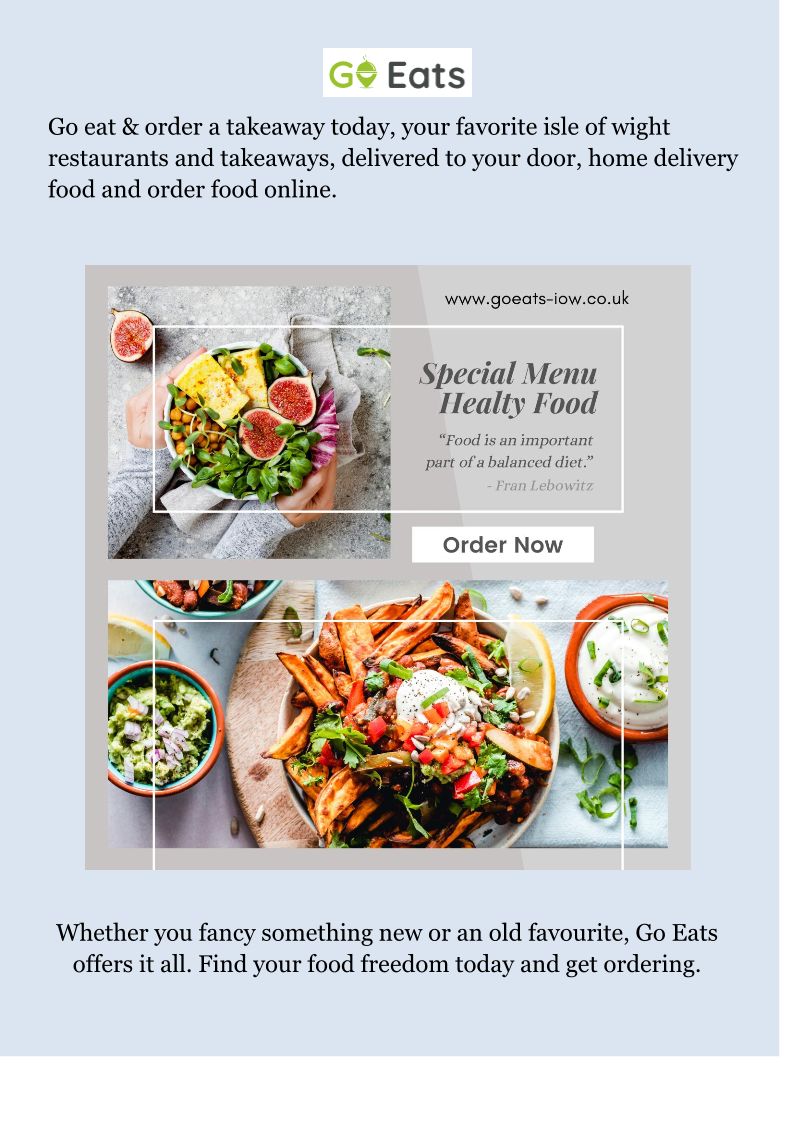 Go Eats

Go eat & order a takeaway today, your favorite isle of wight restaurants and takeaways, delivered to your door, home delivery food and order food online.

www.goeats-iow.co.uk

Special Menu
Healty Food

"Food is an important part of a balanced diet."
- Fran Lebowitz

Order Now

Whether you fancy something new or an old favourite, Go Eats offers it all. Find your food freedom today and get ordering.